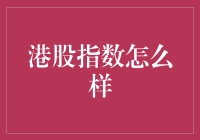 港股指数怎么样